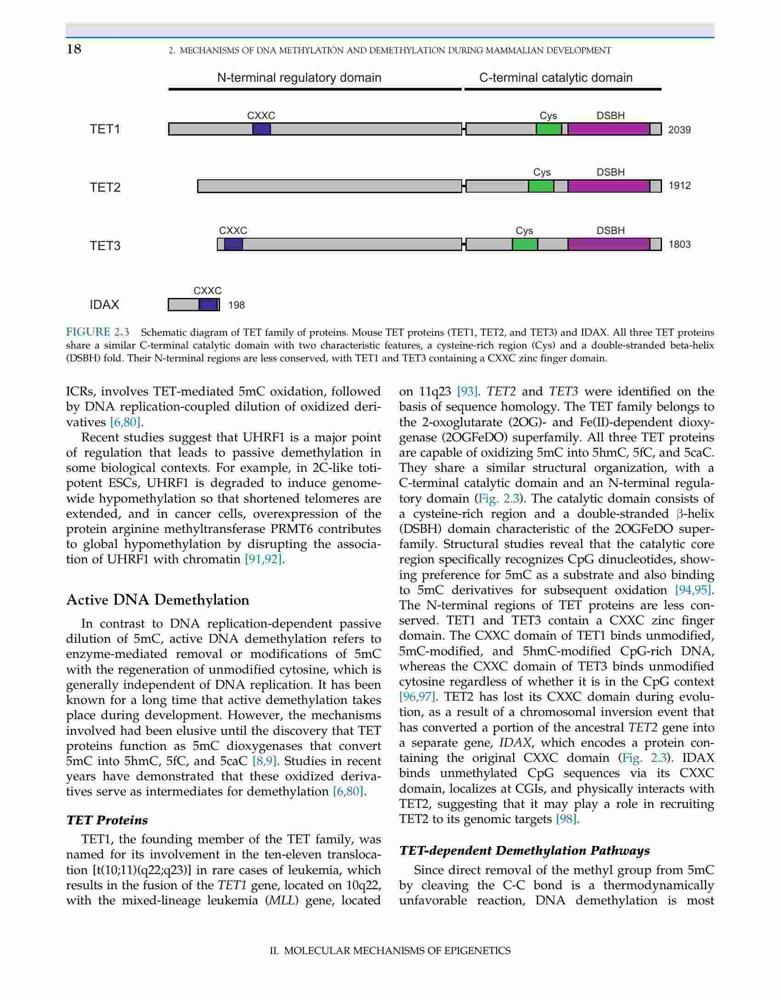 18 2. MECHANISMS OF DNA METHYLATION AND DEMETHYLATION DURING MAMMALIAN DEVELOPMENT

N-terminal regulatory domain C-terminal catalytic domain

TET1 CXXC Cys DSBH 2039

TET2 Cys DSBH 1912

TET3 CXXC Cys DSBH 1803

IDAX CXXC 198

FIGURE 2.3 Schematic diagram of TET family of proteins. Mouse TET proteins (TET1, TET2, and TET3) and IDAX. All three TET proteins share a similar C-terminal catalytic domain with two characteristic features, a cysteine-rich region (Cys) and a double-stranded beta-helix (DSBH) fold. Their N-terminal regions are less conserved, with TET1 and TET3 containing a CXXC zinc finger domain.

ICRs, involves TET-mediated 5mC oxidation, followed by DNA replication-coupled dilution of oxidized derivatives [6,80].

Recent studies suggest that UHRF1 is a major point of regulation that leads to passive demethylation in some biological contexts. For example, in 2C-like totipotent ESCs, UHRF1 is degraded to induce genome-wide hypomethylation so that shortened telomeres are extended, and in cancer cells, overexpression of the protein arginine methyltransferase PRMT6 contributes to global hypomethylation by disrupting the association of UHRF1 with chromatin [91,92].

Active DNA Demethylation

In contrast to DNA replication-dependent passive dilution of 5mC, active DNA demethylation refers to enzyme-mediated removal or modifications of 5mC with the regeneration of unmodified cytosine, which is generally independent of DNA replication. It has been known for a long time that active demethylation takes place during development. However, the mechanisms involved had been elusive until the discovery that TET proteins function as 5mC dioxygenases that convert 5mC into 5hmC, 5fC, and 5caC [8,9]. Studies in recent years have demonstrated that these oxidized derivatives serve as intermediates for demethylation [6,80].

TET Proteins

TET1, the founding member of the TET family, was named for its involvement in the ten-eleven translocation [t(10;11)(q22;q23)] in rare cases of leukemia, which results in the fusion of the TET1 gene, located on 10q22, with the mixed-lineage leukemia (MLL) gene, located on 11q23 [93]. TET2 and TET3 were identified on the basis of sequence homology. The TET family belongs to the 2-oxoglutarate (2OG)- and Fe(II)-dependent dioxygenase (2OGFeDO) superfamily. All three TET proteins are capable of oxidizing 5mC into 5hmC, 5fC, and 5caC. They share a similar structural organization, with a C-terminal catalytic domain and an N-terminal regulatory domain (Fig. 2.3). The catalytic domain consists of a cysteine-rich region and a double-stranded β-helix (DSBH) domain characteristic of the 2OGFeDO superfamily. Structural studies reveal that the catalytic core region specifically recognizes CpG dinucleotides, showing preference for 5mC as a substrate and also binding to 5mC derivatives for subsequent oxidation [94,95]. The N-terminal regions of TET proteins are less conserved. TET1 and TET3 contain a CXXC zinc finger domain. The CXXC domain of TET1 binds unmodified, 5mC-modified, and 5hmC-modified CpG-rich DNA, whereas the CXXC domain of TET3 binds unmodified cytosine regardless of whether it is in the CpG context [96,97]. TET2 has lost its CXXC domain during evolution, as a result of a chromosomal inversion event that has converted a portion of the ancestral TET2 gene into a separate gene, IDAX, which encodes a protein containing the original CXXC domain (Fig. 2.3). IDAX binds unmethylated CpG sequences via its CXXC domain, localizes at CGIs, and physically interacts with TET2, suggesting that it may play a role in recruiting TET2 to its genomic targets [98].

TET-dependent Demethylation Pathways

Since direct removal of the methyl group from 5mC by cleaving the C-C bond is a thermodynamically unfavorable reaction, DNA demethylation is most

II. MOLECULAR MECHANISMS OF EPIGENETICS